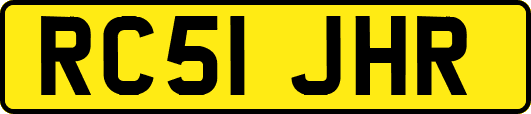 RC51 JHR